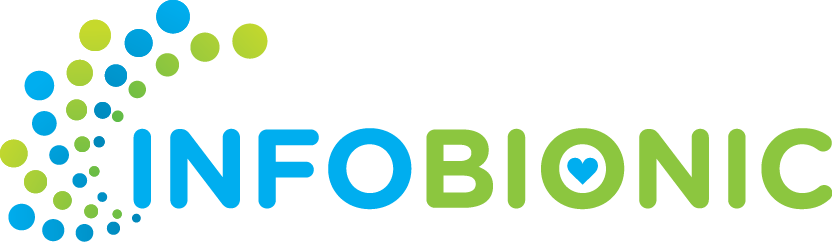 INFOBIONIC